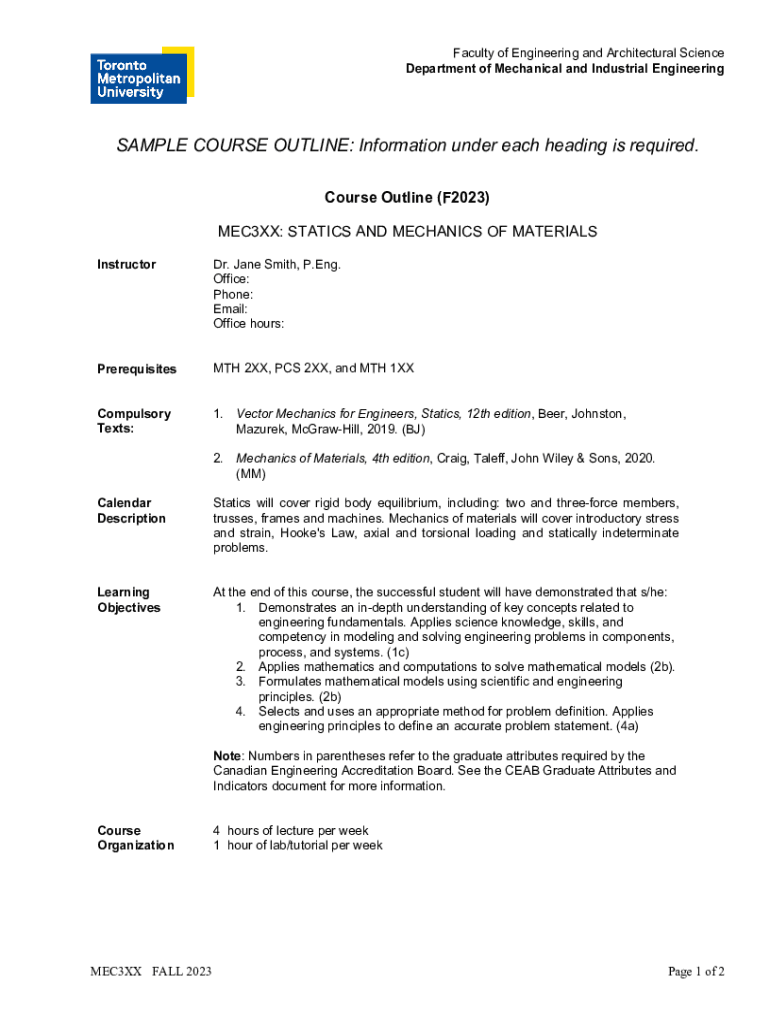 Toronto Metropolitan University

Faculty of Engineering and Architectural Science
Department of Mechanical and Industrial Engineering

SAMPLE COURSE OUTLINE: Information under each heading is required.

Course Outline (F2023)

MEC3XX: STATICS AND MECHANICS OF MATERIALS

Instructor

Dr. Jane Smith, P.Eng.
Office:
Phone:
Email:
Office hours:

Prerequisites

MTH 2XX, PCS 2XX, and MTH 1XX

Compulsory Texts:

1. Vector Mechanics for Engineers, Statics, 12th edition, Beer, Johnston, Mazurek, McGraw-Hill, 2019. (BJ)

2. Mechanics of Materials, 4th edition, Craig, Taleff, John Wiley & Sons, 2020. (MM)

Calendar Description

Statics will cover rigid body equilibrium, including: two and three-force members, trusses, frames and machines. Mechanics of materials will cover introductory stress and strain, Hooke's Law, axial and torsional loading and statically indeterminate problems.

Learning Objectives

At the end of this course, the successful student will have demonstrated that s/he:
1. Demonstrates an in-depth understanding of key concepts related to engineering fundamentals. Applies science knowledge, skills, and competency in modeling and solving engineering problems in components, process, and systems. (1c)
2. Applies mathematics and computations to solve mathematical models (2b).
3. Formulates mathematical models using scientific and engineering principles. (2b)
4. Selects and uses an appropriate method for problem definition. Applies engineering principles to define an accurate problem statement. (4a)

Note: Numbers in parentheses refer to the graduate attributes required by the Canadian Engineering Accreditation Board. See the CEAB Graduate Attributes and Indicators document for more information.

Course Organization

4 hours of lecture per week
1 hour of lab/tutorial per week

MEC3XX FALL 2023

Page 1 of 2